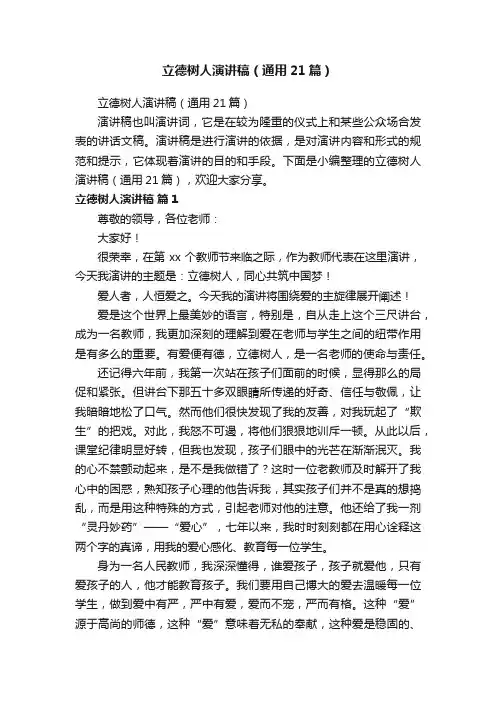 立德树人演讲稿（通用21篇）

立德树人演讲稿（通用21篇）

演讲稿也叫演讲词，它是在较为隆重的仪式上和某些公众场合发表的讲话文稿。演讲稿是进行演讲的依据，是对演讲内容和形式的规范和提示，它体现着演讲的目的和手段。下面是小编整理的立德树人演讲稿（通用21篇），欢迎大家分享。

立德树人演讲稿 篇1

尊敬的领导，各位老师：

大家好！

很荣幸，在第xx个教师节来临之际，作为教师代表在这里演讲，今天我演讲的主题是：立德树人，同心共筑中国梦！

爱人者，人恒爱之。今天我的演讲将围绕爱的主旋律展开阐述！

爱是这个世界上最美妙的语言，特别是，自从走上这个三尺讲台，成为一名教师，我更加深刻的理解到爱在老师与学生之间的纽带作用是有多么的重要。有爱便有德，立德树人，是一名老师的使命与责任。

还记得六年前，我第一次站在孩子们面前的时候，显得那么的局促和紧张。但讲台下那五十多双眼睛所传递的好奇、信任与敬佩，让我暗暗地松了口气。然而他们很快发现了我的友善，对我玩起了“欺生”的把戏。对此，我怒不可遏，将他们狠狠地训斥一顿。从此以后，课堂纪律明显好转，但我也发现，孩子们眼中的光芒在渐渐泯灭。我的心不禁颤动起来，是不是我做错了？这时一位老教师及时解开了我心中的困惑，熟知孩子心理的他告诉我，其实孩子们并不是真的想捣乱，而是用这种特殊的方式，引起老师对他的注意。他还给了我一剂“灵丹妙药”——“爱心”，七年以来，我时时刻刻都在用心诠释这两个字的真谛，用我的爱心感化、教育每一位学生。

身为一名人民教师，我深深懂得，谁爱孩子，孩子就爱他，只有爱孩子的人，他才能教育孩子。我们要用自己博大的爱去温暖每一位学生，做到爱中有严，严中有爱，爱而不宠，严而有格。这种“爱”源于高尚的师德，这种“爱”意味着无私的奉献，这种爱是稳固的、